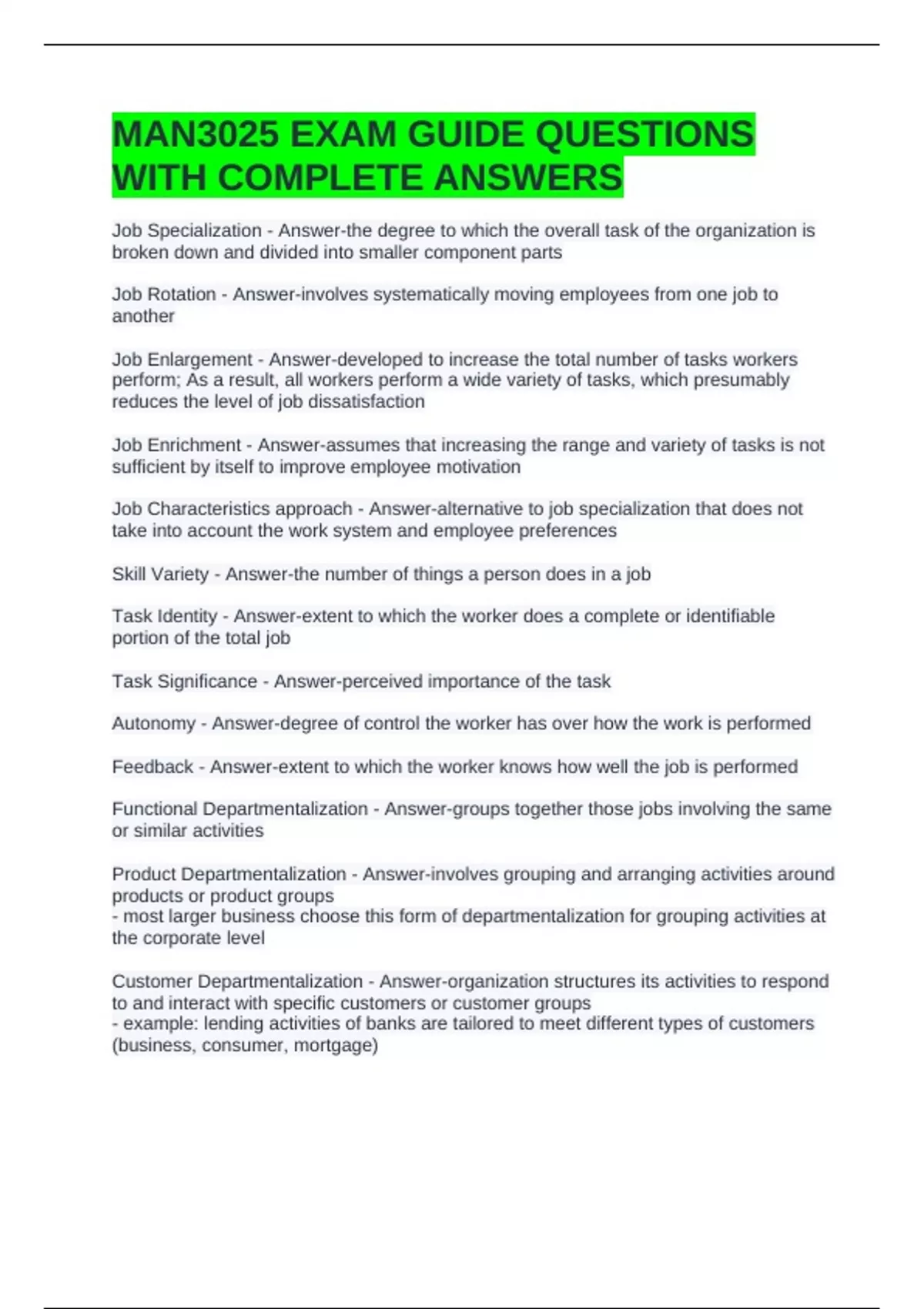 MAN3025 EXAM GUIDE QUESTIONS WITH COMPLETE ANSWERS

Job Specialization - Answer-the degree to which the overall task of the organization is broken down and divided into smaller component parts

Job Rotation - Answer-involves systematically moving employees from one job to another

Job Enlargement - Answer-developed to increase the total number of tasks workers perform; As a result, all workers perform a wide variety of tasks, which presumably reduces the level of job dissatisfaction

Job Enrichment - Answer-assumes that increasing the range and variety of tasks is not sufficient by itself to improve employee motivation

Job Characteristics approach - Answer-alternative to job specialization that does not take into account the work system and employee preferences

Skill Variety - Answer-the number of things a person does in a job

Task Identity - Answer-extent to which the worker does a complete or identifiable portion of the total job

Task Significance - Answer-perceived importance of the task

Autonomy - Answer-degree of control the worker has over how the work is performed

Feedback - Answer-extent to which the worker knows how well the job is performed

Functional Departmentalization - Answer-groups together those jobs involving the same or similar activities

Product Departmentalization - Answer-involves grouping and arranging activities around products or product groups
- most larger business choose this form of departmentalization for grouping activities at the corporate level

Customer Departmentalization - Answer-organization structures its activities to respond to and interact with specific customers or customer groups
- example: lending activities of banks are tailored to meet different types of customers (business, consumer, mortgage)